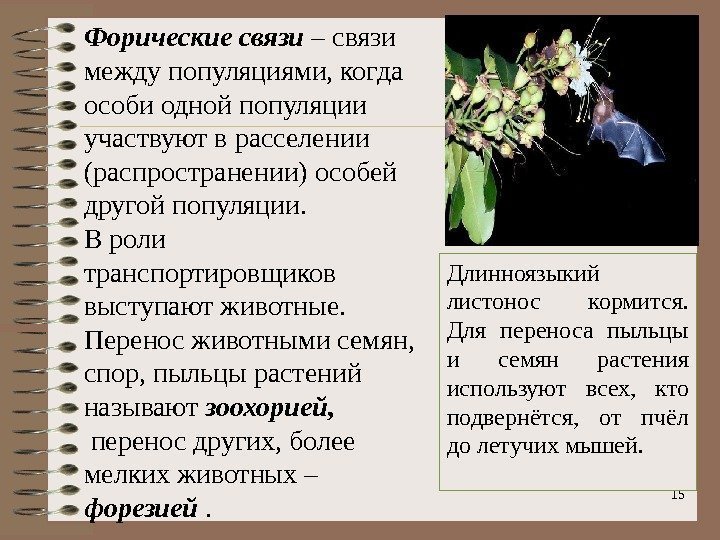 Форические связи – связи между популяциями, когда особи одной популяции участвуют в расселении (распространении) особей другой популяции.

В роли транспортировщиков выступают животные.

Перенос животными семян, спор, пыльцы растений называют зоохорией, перенос других, более мелких животных – форезией .

Длинноязыкий листонос кормится. Для переноса пыльцы и семян растения используют всех, кто подвернётся, от пчёл до летучих мышей.

15